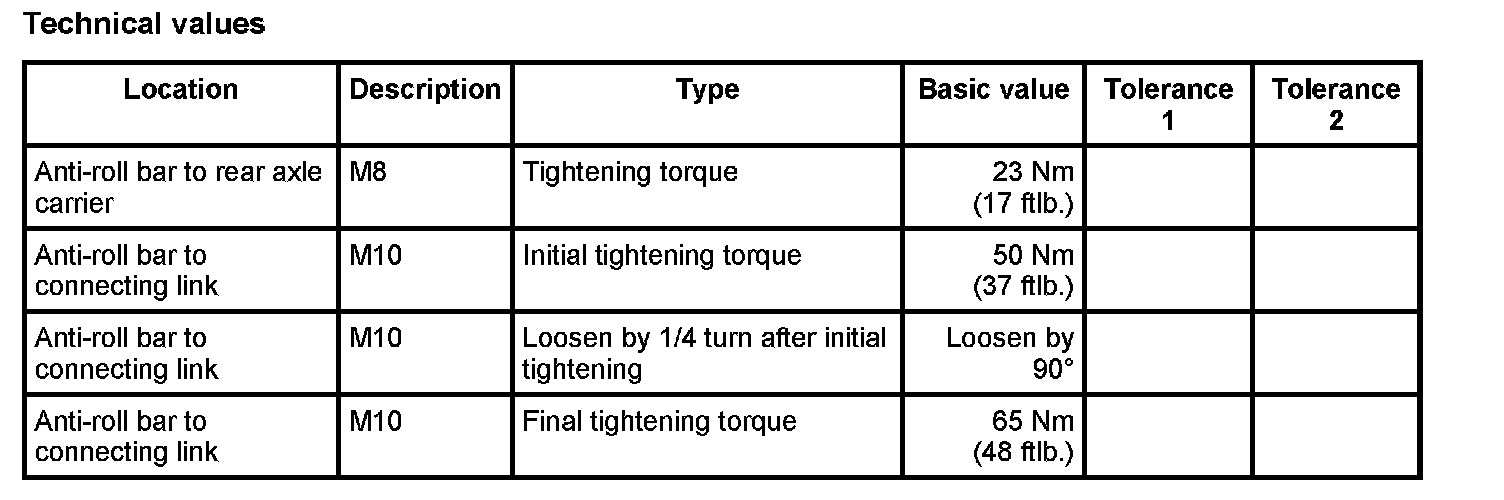 Technical values

| Location | Description | Type | Basic value | Tolerance 1 | Tolerance 2 |
|---|---|---|---|---|---|
| Anti-roll bar to rear axle carrier | M8 | Tightening torque | 23 Nm (17 ftlb.) | | |
| Anti-roll bar to connecting link | M10 | Initial tightening torque | 50 Nm (37 ftlb.) | | |
| Anti-roll bar to connecting link | M10 | Loosen by 1/4 turn after initial tightening | Loosen by 90° | | |
| Anti-roll bar to connecting link | M10 | Final tightening torque | 65 Nm (48 ftlb.) | | |